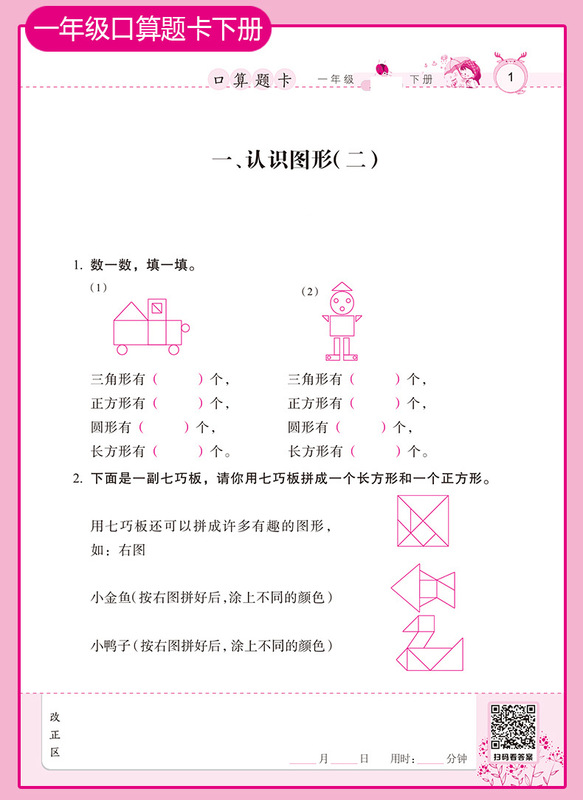 一年级口算题卡下册

口算题卡 一年级 下册 1

一、认识图形(二)

1. 数一数，填一填。

(1)

三角形有（ ）个，
正方形有（ ）个，
圆形有（ ）个，
长方形有（ ）个。

(2)

三角形有（ ）个，
正方形有（ ）个，
圆形有（ ）个，
长方形有（ ）个。

2. 下面是一副七巧板，请你用七巧板拼成一个长方形和一个正方形。

用七巧板还可以拼成许多有趣的图形，如：右图

小金鱼(按右图拼好后,涂上不同的颜色)

小鸭子(按右图拼好后,涂上不同的颜色)

改正区

____月____日 用时:____分钟

扫码看答案